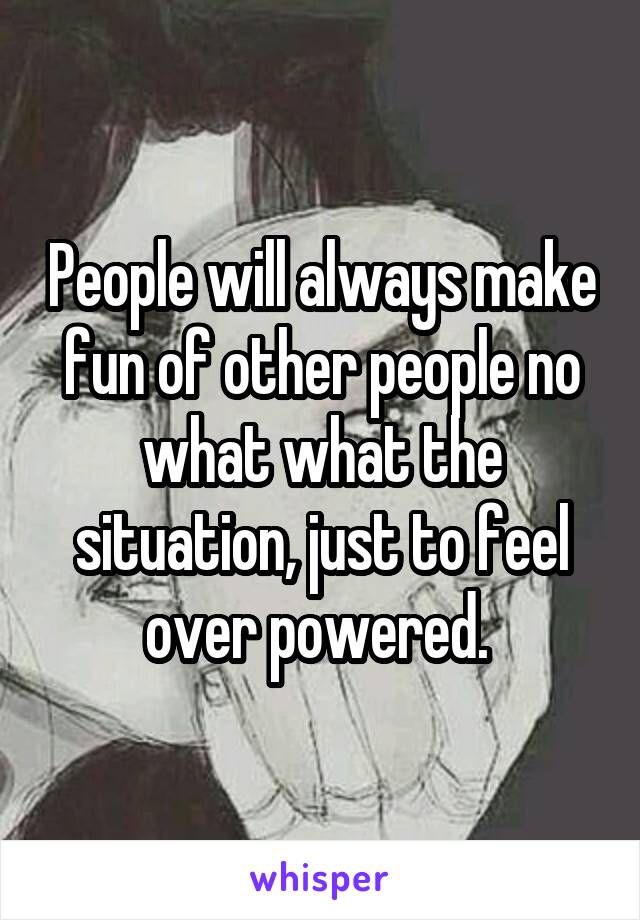 People will always make fun of other people no what what the situation, just to feel over powered.

whisper